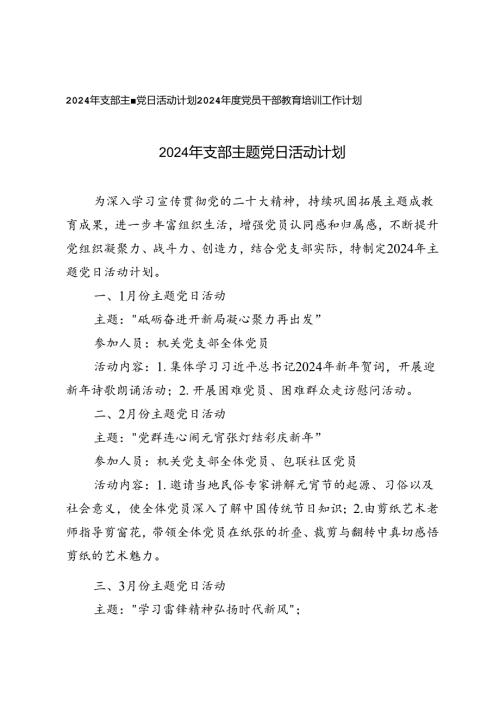 2024年支部主■党日活动计划2024年度党员干部教育培训工作计划

2024年支部主题党日活动计划

为深入学习宣传贯彻党的二十大精神，持续巩固拓展主题成教育成果，进一步丰富组织生活，增强党员认同感和归属感，不断提升党组织凝聚力、战斗力、创造力，结合党支部实际，特制定2024年主题党日活动计划。

一、1月份主题党日活动

主题："砥砺奋进开新局凝心聚力再出发"

参加人员：机关党支部全体党员

活动内容：1.集体学习习近平总书记2024年新年贺词，开展迎新年诗歌朗诵活动；2.开展困难党员、困难群众走访慰问活动。

二、2月份主题党日活动

主题："党群连心闹元宵张灯结彩庆新年"

参加人员：机关党支部全体党员、包联社区党员

活动内容：1.邀请当地民俗专家讲解元宵节的起源、习俗以及社会意义，使全体党员深入了解中国传统节日知识；2.由剪纸艺术老师指导剪窗花，带领全体党员在纸张的折叠、裁剪与翻转中真切感悟剪纸的艺术魅力。

三、3月份主题党日活动

主题："学习雷锋精神弘扬时代新风"；